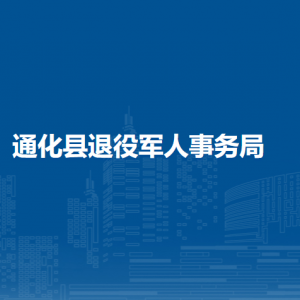 通化县退役军人事务局